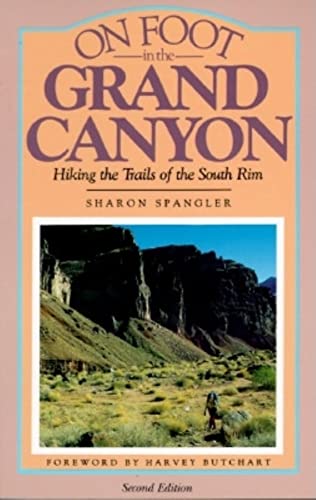 ON FOOT
in the
GRAND CANYON

Hiking the Trails of the South Rim

SHARON SPANGLER

FOREWORD BY HARVEY BUTCHART

Second Edition